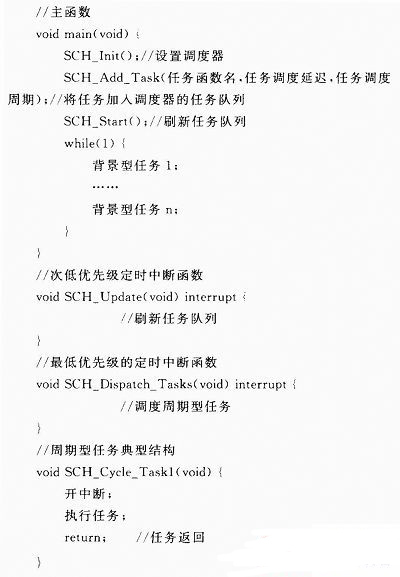 //主函数
void main(void) {
SCH_Init();//设置调度器
SCH_Add_Task(任务函数名,任务调度延迟,任务调度周期);//将任务加入调度器的任务队列
SCH_Start();//刷新任务队列
while(1) {
背景型任务 1;
……
背景型任务 n;
}
}
//次低优先级定时中断函数
void SCH_Update(void) interrupt {
//刷新任务队列
}
//最低优先级的定时中断函数
void SCH_Dispatch_Tasks(void) interrupt {
//调度周期型任务
}
//周期型任务典型结构
void SCH_Cycle_Task1(void) {
开中断;
执行任务;
return; //任务返回
}